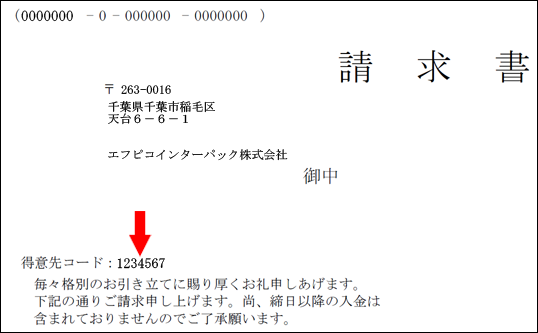 (0000000 － 0 － 000000 － 0000000 )

請　求　書

〒 263-0016
千葉県千葉市稲毛区
天台６－６－１

エフピコインターパック株式会社
御中

得意先コード：1234567
毎々格別のお引き立てに賜り厚くお礼申しあげます。
下記の通りご請求申し上げます。尚、締日以降の入金は
含まれておりませんのでご了承願います。